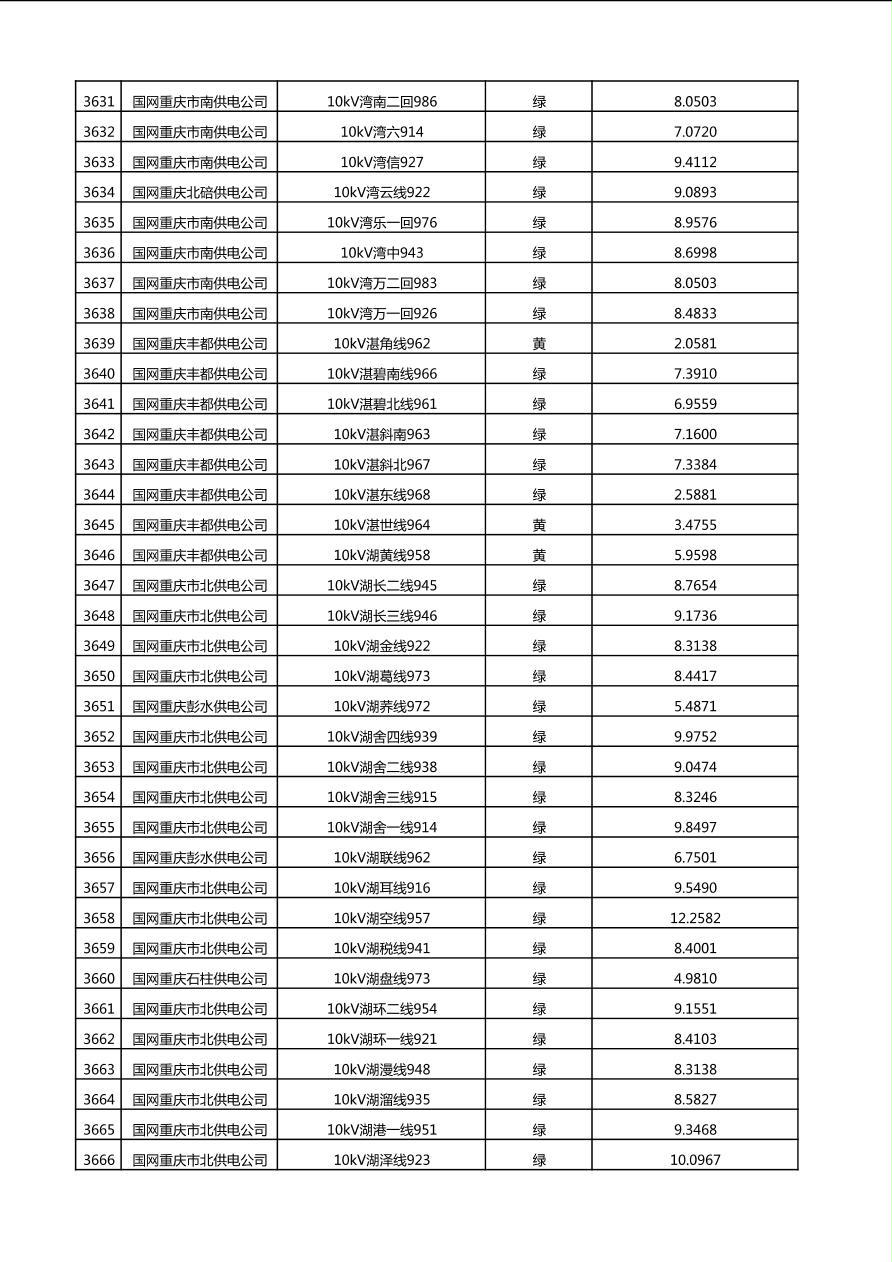 | 3631 | 国网重庆市南供电公司 | 10kV湾南二回986 | 绿 | 8.0503 |
|---|---|---|---|---|
| 3632 | 国网重庆市南供电公司 | 10kV湾六914 | 绿 | 7.0720 |
| 3633 | 国网重庆市南供电公司 | 10kV湾信927 | 绿 | 9.4112 |
| 3634 | 国网重庆北碚供电公司 | 10kV湾云线922 | 绿 | 9.0893 |
| 3635 | 国网重庆市南供电公司 | 10kV湾乐一回976 | 绿 | 8.9576 |
| 3636 | 国网重庆市南供电公司 | 10kV湾中943 | 绿 | 8.6998 |
| 3637 | 国网重庆市南供电公司 | 10kV湾万二回983 | 绿 | 8.0503 |
| 3638 | 国网重庆市南供电公司 | 10kV湾万一回926 | 绿 | 8.4833 |
| 3639 | 国网重庆丰都供电公司 | 10kV湛角线962 | 黄 | 2.0581 |
| 3640 | 国网重庆丰都供电公司 | 10kV湛碧南线966 | 绿 | 7.3910 |
| 3641 | 国网重庆丰都供电公司 | 10kV湛碧北线961 | 绿 | 6.9559 |
| 3642 | 国网重庆丰都供电公司 | 10kV湛斜南963 | 绿 | 7.1600 |
| 3643 | 国网重庆丰都供电公司 | 10kV湛斜北967 | 绿 | 7.3384 |
| 3644 | 国网重庆丰都供电公司 | 10kV湛东线968 | 绿 | 2.5881 |
| 3645 | 国网重庆丰都供电公司 | 10kV湛世线964 | 黄 | 3.4755 |
| 3646 | 国网重庆丰都供电公司 | 10kV湖黄线958 | 黄 | 5.9598 |
| 3647 | 国网重庆市北供电公司 | 10kV湖长二线945 | 绿 | 8.7654 |
| 3648 | 国网重庆市北供电公司 | 10kV湖长三线946 | 绿 | 9.1736 |
| 3649 | 国网重庆市北供电公司 | 10kV湖金线922 | 绿 | 8.3138 |
| 3650 | 国网重庆市北供电公司 | 10kV湖葛线973 | 绿 | 8.4417 |
| 3651 | 国网重庆彭水供电公司 | 10kV湖荞线972 | 绿 | 5.4871 |
| 3652 | 国网重庆市北供电公司 | 10kV湖舍四线939 | 绿 | 9.9752 |
| 3653 | 国网重庆市北供电公司 | 10kV湖舍二线938 | 绿 | 9.0474 |
| 3654 | 国网重庆市北供电公司 | 10kV湖舍三线915 | 绿 | 8.3246 |
| 3655 | 国网重庆市北供电公司 | 10kV湖舍一线914 | 绿 | 9.8497 |
| 3656 | 国网重庆彭水供电公司 | 10kV湖联线962 | 绿 | 6.7501 |
| 3657 | 国网重庆市北供电公司 | 10kV湖耳线916 | 绿 | 9.5490 |
| 3658 | 国网重庆市北供电公司 | 10kV湖空线957 | 绿 | 12.2582 |
| 3659 | 国网重庆市北供电公司 | 10kV湖税线941 | 绿 | 8.4001 |
| 3660 | 国网重庆石柱供电公司 | 10kV湖盘线973 | 绿 | 4.9810 |
| 3661 | 国网重庆市北供电公司 | 10kV湖环二线954 | 绿 | 9.1551 |
| 3662 | 国网重庆市北供电公司 | 10kV湖环一线921 | 绿 | 8.4103 |
| 3663 | 国网重庆市北供电公司 | 10kV湖漫线948 | 绿 | 8.3138 |
| 3664 | 国网重庆市北供电公司 | 10kV湖溜线935 | 绿 | 8.5827 |
| 3665 | 国网重庆市北供电公司 | 10kV湖港一线951 | 绿 | 9.3468 |
| 3666 | 国网重庆市北供电公司 | 10kV湖泽线923 | 绿 | 10.0967 |